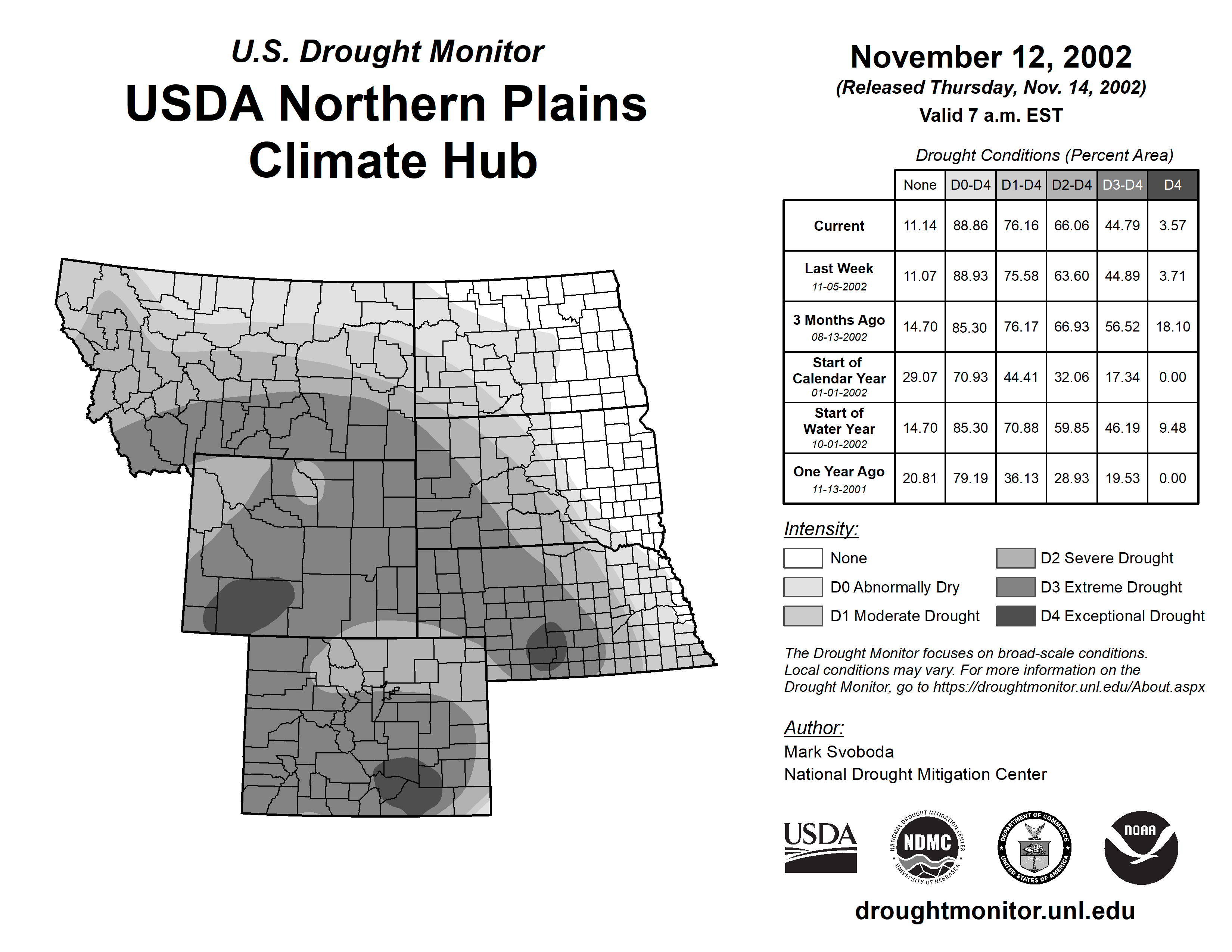 U.S. Drought Monitor
USDA Northern Plains Climate Hub

November 12, 2002
(Released Thursday, Nov. 14, 2002)
Valid 7 a.m. EST

Drought Conditions (Percent Area)

| | None | D0-D4 | D1-D4 | D2-D4 | D3-D4 | D4 |
|---|---|---|---|---|---|---|
| Current | 11.14 | 88.86 | 76.16 | 66.06 | 44.79 | 3.57 |
| Last Week 11-05-2002 | 11.07 | 88.93 | 75.58 | 63.60 | 44.89 | 3.71 |
| 3 Months Ago 08-13-2002 | 14.70 | 85.30 | 76.17 | 66.93 | 56.52 | 18.10 |
| Start of Calendar Year 01-01-2002 | 29.07 | 70.93 | 44.41 | 32.06 | 17.34 | 0.00 |
| Start of Water Year 10-01-2002 | 14.70 | 85.30 | 70.88 | 59.85 | 46.19 | 9.48 |
| One Year Ago 11-13-2001 | 20.81 | 79.19 | 36.13 | 28.93 | 19.53 | 0.00 |

Intensity:
None
D0 Abnormally Dry
D1 Moderate Drought
D2 Severe Drought
D3 Extreme Drought
D4 Exceptional Drought

The Drought Monitor focuses on broad-scale conditions. Local conditions may vary. For more information on the Drought Monitor, go to https://droughtmonitor.unl.edu/About.aspx

Author:
Mark Svoboda
National Drought Mitigation Center

USDA
NATIONAL DROUGHT MITIGATION CENTER NDMC UNIVERSITY OF NEBRASKA
DEPARTMENT OF COMMERCE UNITED STATES OF AMERICA
NOAA

droughtmonitor.unl.edu